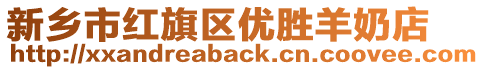 新乡市红旗区优胜羊奶店
http://xxandreaback.cn.coovee.com